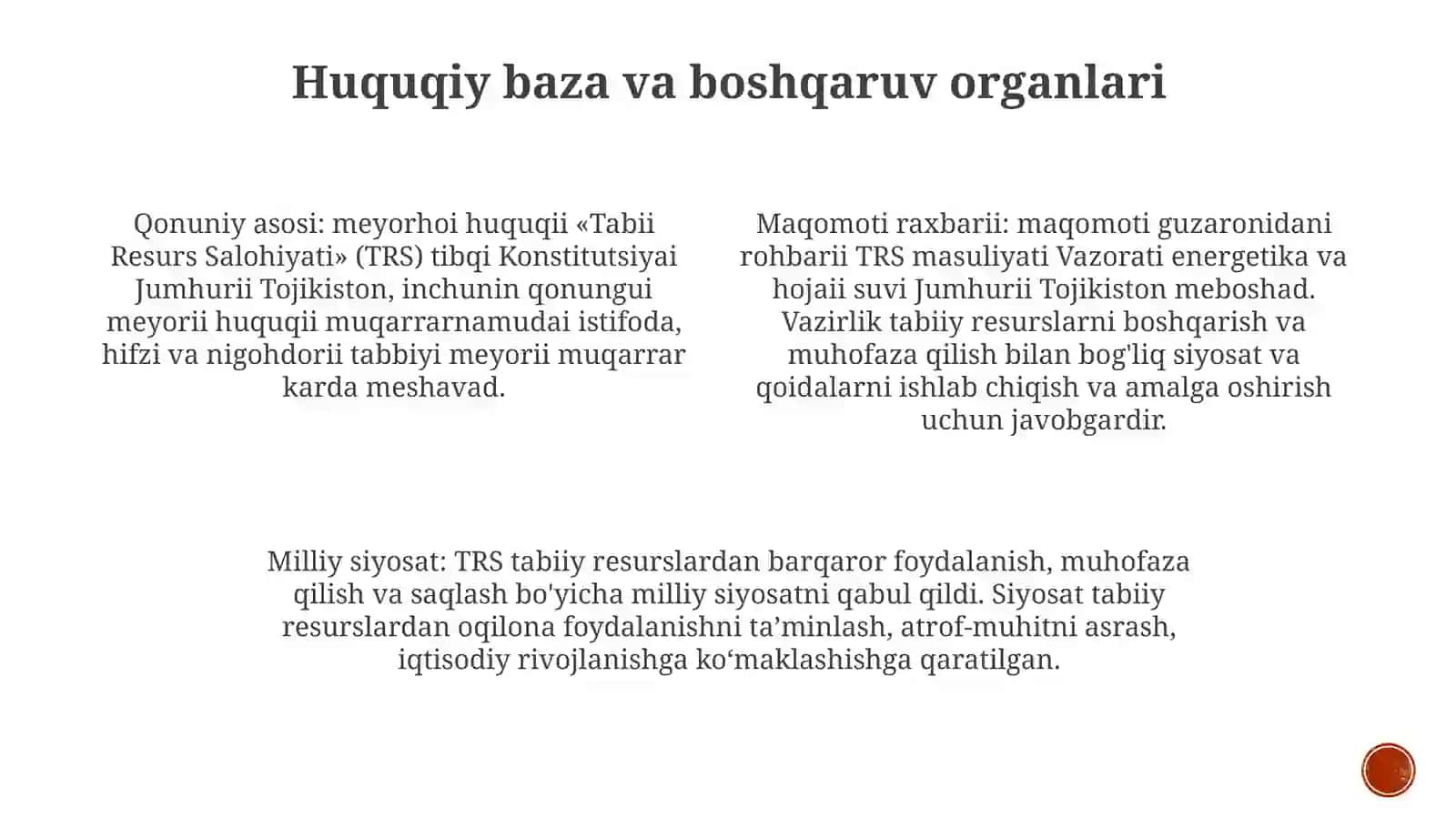 Huquqiy baza va boshqaruv organlari

Qonuniy asosi: meyorhoi huquqii «Tabii Resurs Salohiyati» (TRS) tibqi Konstitutsiyai Jumhurii Tojikiston, inchunin qonungui meyorii huquqii muqarrarnamudai istifoda, hifzi va nigohdorii tabbiyi meyorii muqarrar karda meshavad.

Maqomoti raxbarii: maqomoti guzaronidani rohbarii TRS masuliyati Vazorati energetika va hojaii suvi Jumhurii Tojikiston meboshad. Vazirlik tabiiy resurslarni boshqarish va muhofaza qilish bilan bog'liq siyosat va qoidalarni ishlab chiqish va amalga oshirish uchun javobgardir.

Milliy siyosat: TRS tabiiy resurslardan barqaror foydalanish, muhofaza qilish va saqlash bo'yicha milliy siyosatni qabul qildi. Siyosat tabiiy resurslardan oqilona foydalanishni ta’minlash, atrof-muhitni asrash, iqtisodiy rivojlanishga ko‘maklashishga qaratilgan.